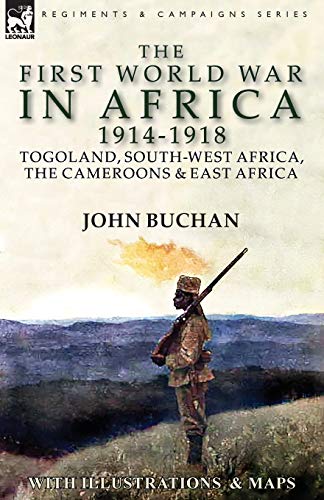 LEONAUR

REGIMENTS & CAMPAIGNS SERIES

THE
FIRST WORLD WAR
IN AFRICA
1914-1918
TOGOLAND, SOUTH-WEST AFRICA,
THE CAMEROONS & EAST AFRICA

JOHN BUCHAN

WITH ILLUSTRATIONS & MAPS